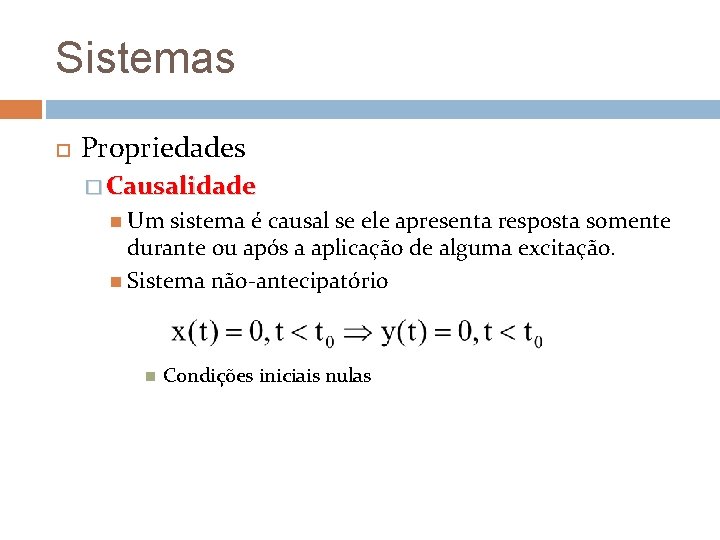 Sistemas

Propriedades

Causalidade

Um sistema é causal se ele apresenta resposta somente durante ou após a aplicação de alguma excitação.

Sistema não-antecipatório

$x(t) = 0, t < t_0 \Rightarrow y(t) = 0, t < t_0$

Condições iniciais nulas